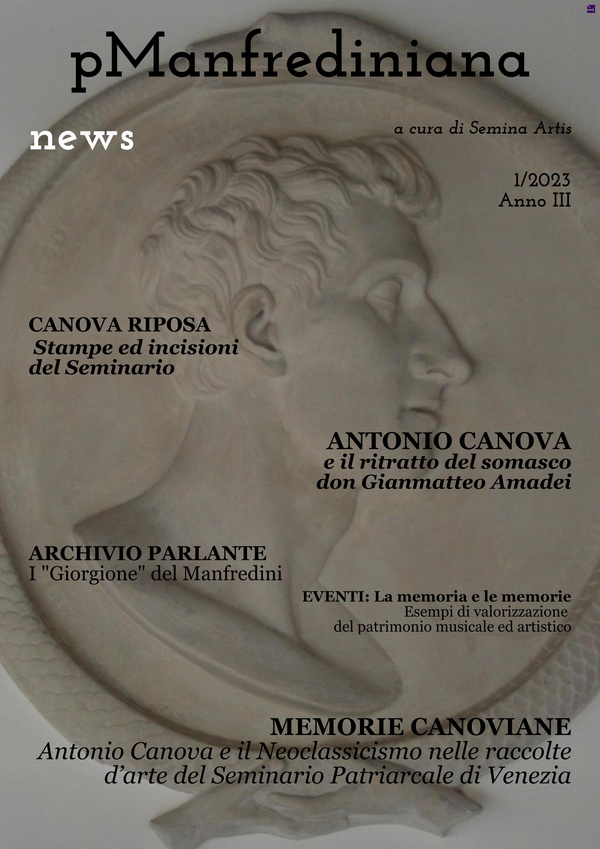 pManfrediniana

news

a cura di Semina Artis

1/2023
Anno III

CANOVA RIPOSA
Stampe ed incisioni del Seminario

ANTONIO CANOVA
e il ritratto del somasco don Gianmatteo Amadei

ARCHIVIO PARLANTE
I "Giorgione" del Manfredini

EVENTI: La memoria e le memorie
Esempi di valorizzazione del patrimonio musicale ed artistico

MEMORIE CANOVIANE
Antonio Canova e il Neoclassicismo nelle raccolte d'arte del Seminario Patriarcale di Venezia